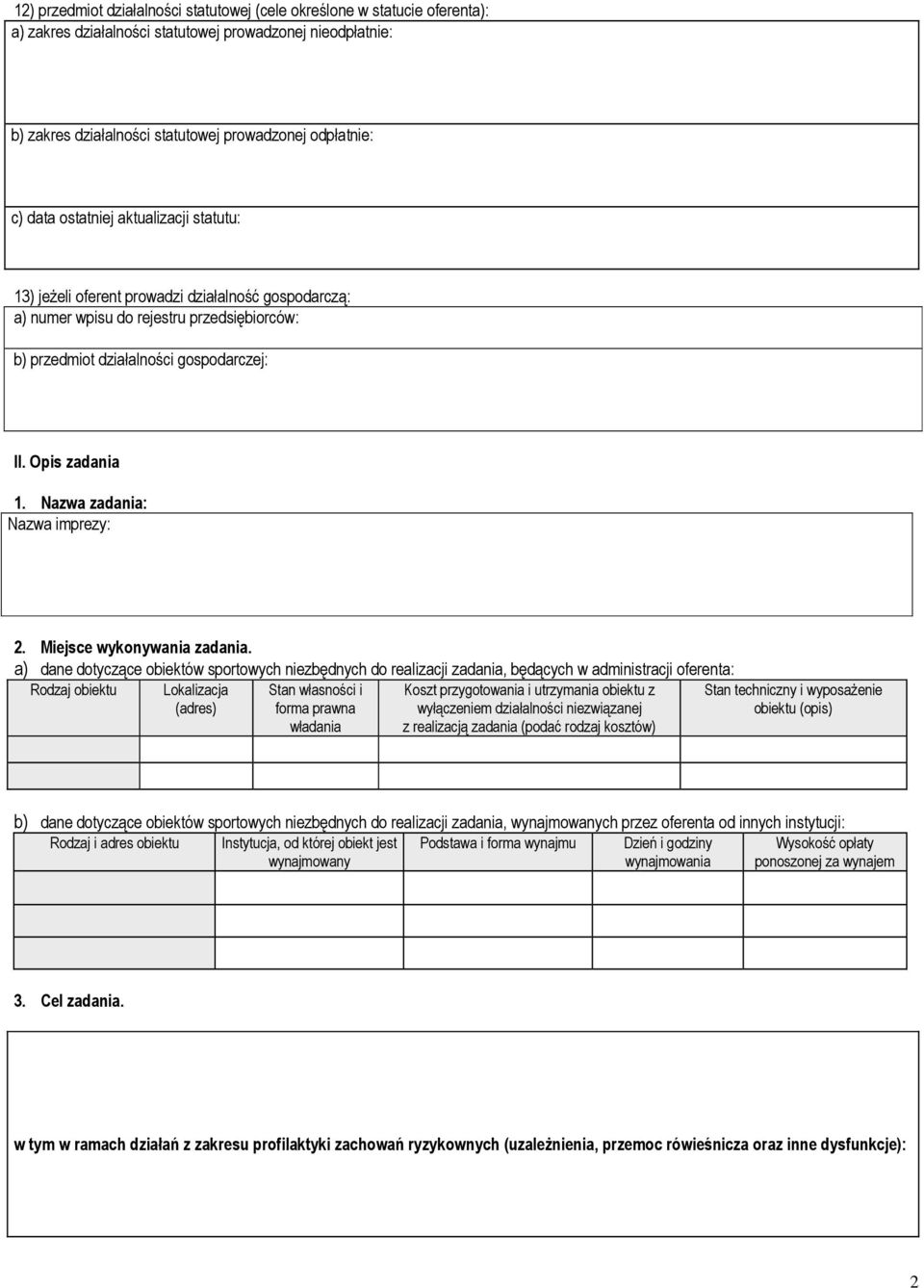 12) przedmiot działalności statutowej (cele określone w statucie oferenta):

a) zakres działalności statutowej prowadzonej nieodpłatnie:

b) zakres działalności statutowej prowadzonej odpłatnie:

c) data ostatniej aktualizacji statutu:

13) jeżeli oferent prowadzi działalność gospodarczą:

a) numer wpisu do rejestru przedsiębiorców:

b) przedmiot działalności gospodarczej:

II. Opis zadania

1. Nazwa zadania:

Nazwa imprezy:

2. Miejsce wykonywania zadania.

a) dane dotyczące obiektów sportowych niezbędnych do realizacji zadania, będących w administracji oferenta:

| Rodzaj obiektu | Lokalizacja (adres) | Stan własności i forma prawna władania | Koszt przygotowania i utrzymania obiektu z wyłączeniem działalności niezwiązanej z realizacją zadania (podać rodzaj kosztów) | Stan techniczny i wyposażenie obiektu (opis) |
|---|---|---|---|---|
| | | | | |
| | | | | |

b) dane dotyczące obiektów sportowych niezbędnych do realizacji zadania, wynajmowanych przez oferenta od innych instytucji:

| Rodzaj i adres obiektu | Instytucja, od której obiekt jest wynajmowany | Podstawa i forma wynajmu | Dzień i godziny wynajmowania | Wysokość opłaty ponoszonej za wynajem |
|---|---|---|---|---|
| | | | | |
| | | | | |

3. Cel zadania.

w tym w ramach działań z zakresu profilaktyki zachowań ryzykownych (uzależnienia, przemoc rówieśnicza oraz inne dysfunkcje):

2